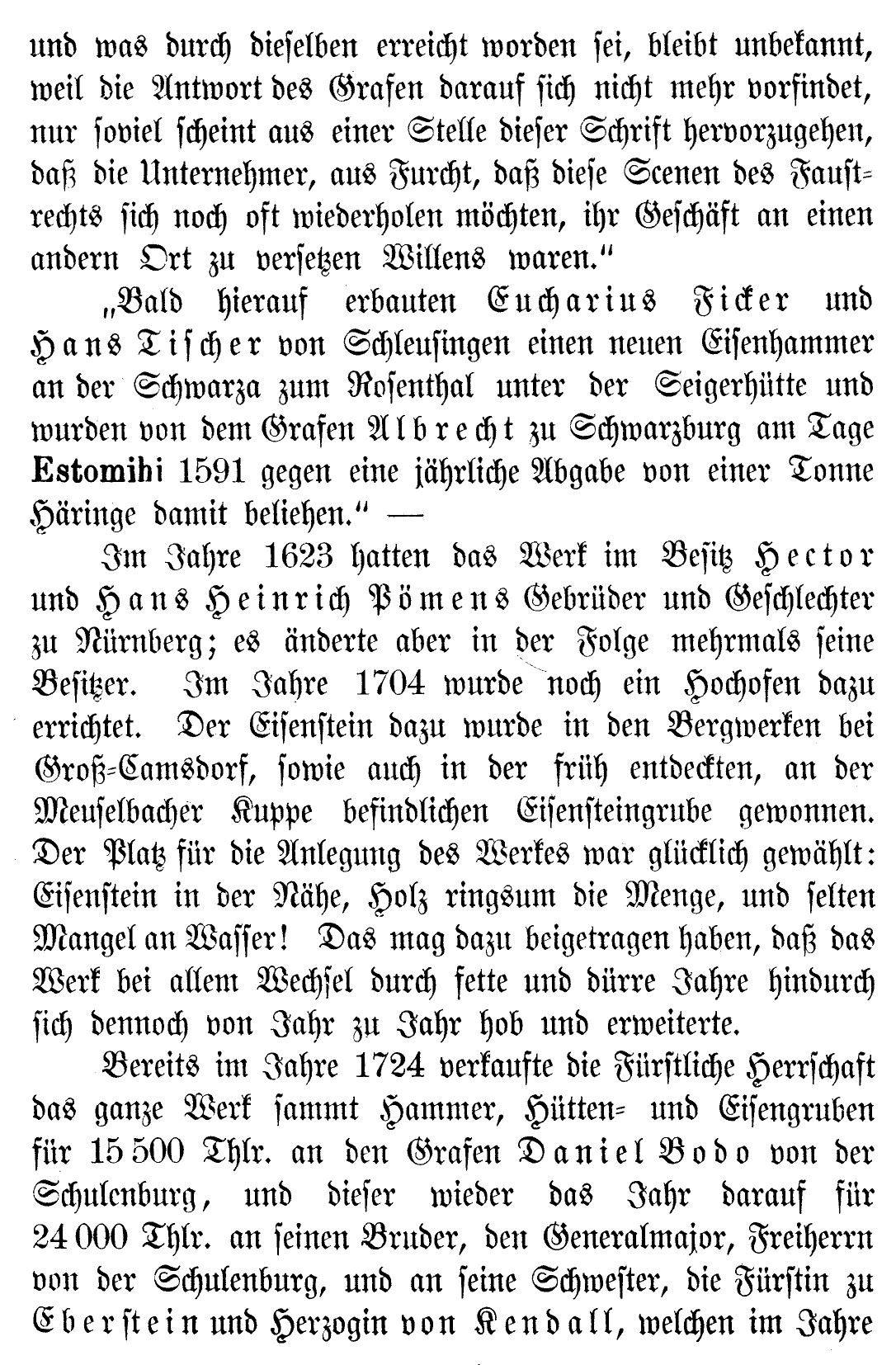 und was durch dieselben erreicht worden sei, bleibt unbekannt, weil die Antwort des Grafen darauf sich nicht mehr vorfindet, nur soviel scheint aus einer Stelle dieser Schrift hervorzugehen, daß die Unternehmer, aus Furcht, daß diese Scenen des Faustrechts sich noch oft wiederholen möchten, ihr Geschäft an einen andern Ort zu versetzen Willens waren."

„Bald hierauf erbauten Eucharius Ficker und Hans Tischer von Schleusingen einen neuen Eisenhammer an der Schwarza zum Rosenthal unter der Seigerhütte und wurden von dem Grafen Albrecht zu Schwarzburg am Tage Estomihi 1591 gegen eine jährliche Abgabe von einer Tonne Häringe damit beliehen." —

Im Jahre 1623 hatten das Werk im Besitz Hector und Hans Heinrich Pömens Gebrüder und Geschlechter zu Nürnberg; es änderte aber in der Folge mehrmals seine Besitzer. Im Jahre 1704 wurde noch ein Hochofen dazu errichtet. Der Eisenstein dazu wurde in den Bergwerken bei Groß-Camsdorf, sowie auch in der früh entdeckten, an der Meuselbacher Kuppe befindlichen Eisensteingrube gewonnen. Der Platz für die Anlegung des Werkes war glücklich gewählt: Eisenstein in der Nähe, Holz ringsum die Menge, und selten Mangel an Wasser! Das mag dazu beigetragen haben, daß das Werk bei allem Wechsel durch fette und dürre Jahre hindurch sich dennoch von Jahr zu Jahr hob und erweiterte.

Bereits im Jahre 1724 verkaufte die Fürstliche Herrschaft das ganze Werk sammt Hammer, Hütten- und Eisengruben für 15 500 Thlr. an den Grafen Daniel Bodo von der Schulenburg, und dieser wieder das Jahr darauf für 24 000 Thlr. an seinen Bruder, den Generalmajor, Freiherrn von der Schulenburg, und an seine Schwester, die Fürstin zu Eberstein und Herzogin von Kendall, welchen im Jahre